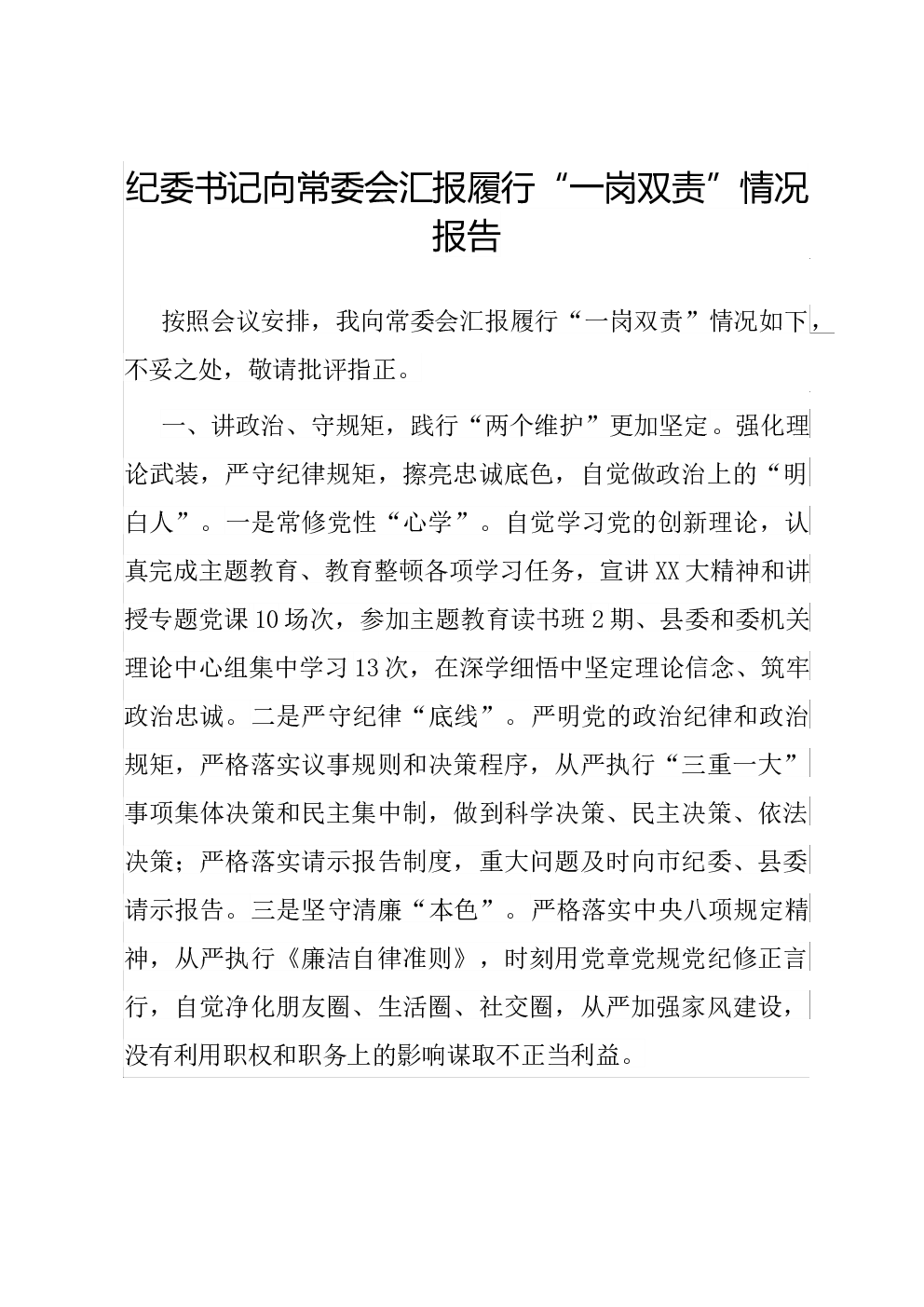 纪委书记向常委会汇报履行“一岗双责”情况报告

按照会议安排，我向常委会汇报履行“一岗双责”情况如下，不妥之处，敬请批评指正。

一、讲政治、守规矩，践行“两个维护”更加坚定。强化理论武装，严守纪律规矩，擦亮忠诚底色，自觉做政治上的“明白人”。一是常修党性“心学”。自觉学习党的创新理论，认真完成主题教育、教育整顿各项学习任务，宣讲XX大精神和讲授专题党课10场次，参加主题教育读书班2期、县委和委机关理论中心组集中学习13次，在深学细悟中坚定理论信念、筑牢政治忠诚。二是严守纪律“底线”。严明党的政治纪律和政治规矩，严格落实议事规则和决策程序，从严执行“三重一大”事项集体决策和民主集中制，做到科学决策、民主决策、依法决策；严格落实请示报告制度，重大问题及时向市纪委、县委请示报告。三是坚守清廉“本色”。严格落实中央八项规定精神，从严执行《廉洁自律准则》，时刻用党章党规党纪修正言行，自觉净化朋友圈、生活圈、社交圈，从严加强家风建设，没有利用职权和职务上的影响谋取不正当利益。